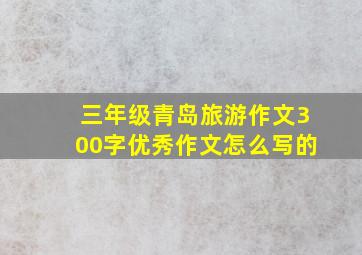 三年级青岛旅游作文300字优秀作文怎么写的